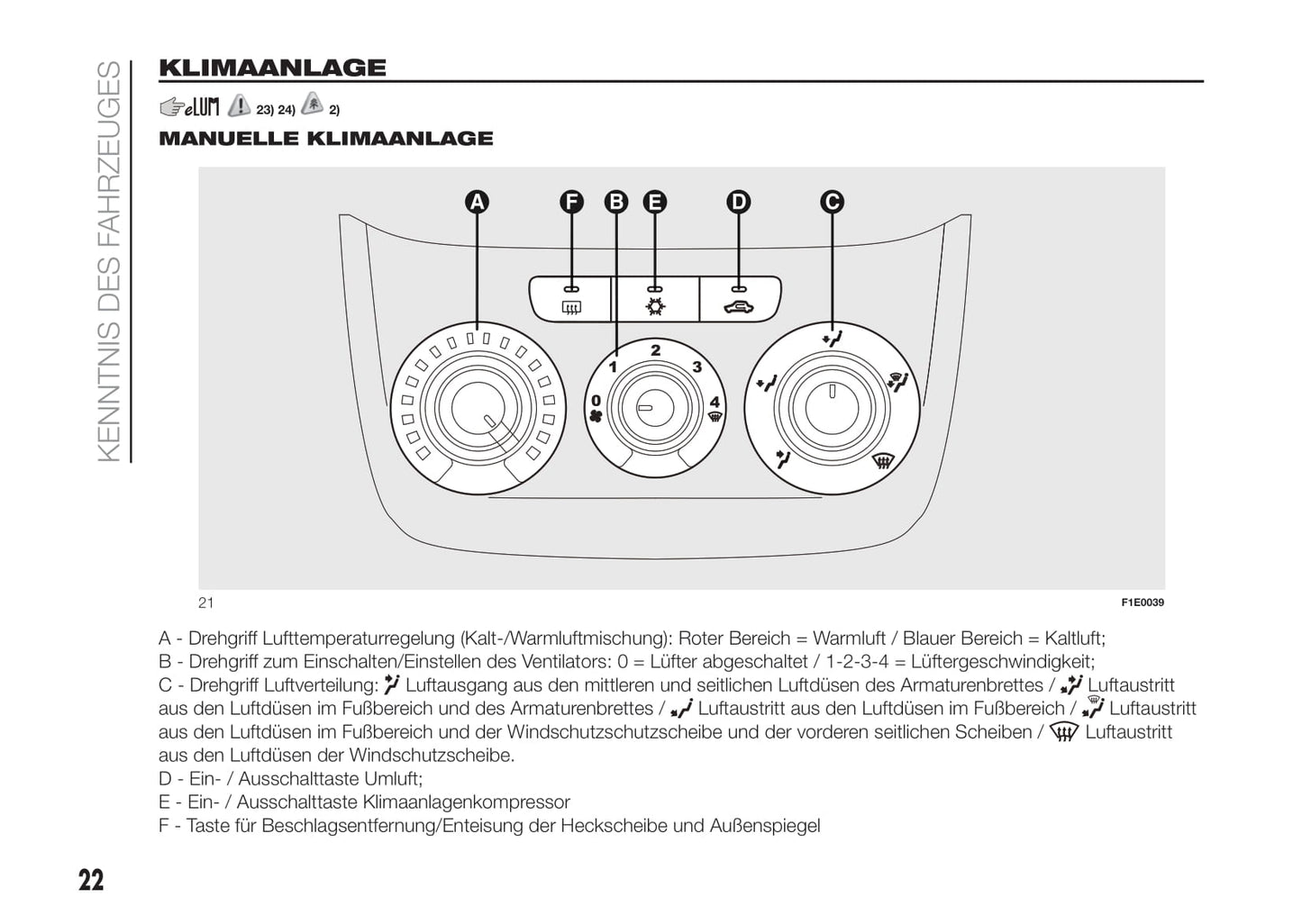 KENNTNIS DES FAHRZEUGES

KLIMAANLAGE

eLUM 23) 24) 2)

MANUELLE KLIMAANLAGE

A F B E D C

0 1 2 3 4

21 F1E0039

A - Drehgriff Lufttemperaturregelung (Kalt-/Warmluftmischung): Roter Bereich = Warmluft / Blauer Bereich = Kaltluft;
B - Drehgriff zum Einschalten/Einstellen des Ventilators: 0 = Lüfter abgeschaltet / 1-2-3-4 = Lüftergeschwindigkeit;
C - Drehgriff Luftverteilung: Luftausgang aus den mittleren und seitlichen Luftdüsen des Armaturenbrettes / Luftaustritt aus den Luftdüsen im Fußbereich und des Armaturenbrettes / Luftaustritt aus den Luftdüsen im Fußbereich / Luftaustritt aus den Luftdüsen im Fußbereich und der Windschutzschutzscheibe und der vorderen seitlichen Scheiben / Luftaustritt aus den Luftdüsen der Windschutzscheibe.
D - Ein- / Ausschalttaste Umluft;
E - Ein- / Ausschalttaste Klimaanlagenkompressor
F - Taste für Beschlagsentfernung/Enteisung der Heckscheibe und Außenspiegel

22